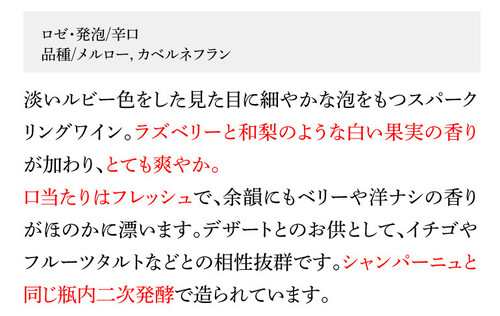 ロゼ・発泡/辛口
品種/メルロー, カベルネフラン

淡いルビー色をした見た目に細やかな泡をもつスパークリングワイン。ラズベリーと和梨のような白い果実の香りが加わり、とても爽やか。
口当たりはフレッシュで、余韻にもベリーや洋ナシの香りがほのかに漂います。デザートとのお供として、イチゴやフルーツタルトなどとの相性抜群です。シャンパーニュと同じ瓶内二次発酵で造られています。